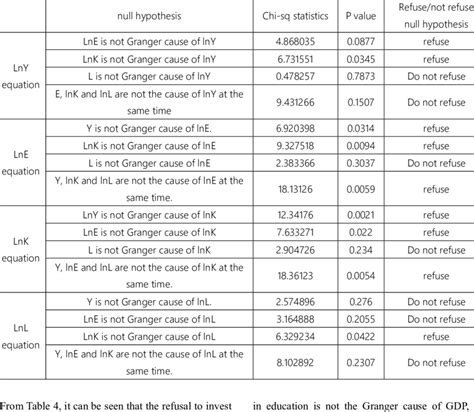 | | null hypothesis | Chi-sq statistics | P value | Refuse/not refuse null hypothesis |
|---|---|---|---|---|
| LnY equation | LnE is not Granger cause of lnY | 4.868035 | 0.0877 | refuse |
| | LnK is not Granger cause of lnY | 6.731551 | 0.0345 | refuse |
| | L is not Granger cause of lnY | 0.478257 | 0.7873 | Do not refuse |
| | E, lnK and lnL are not the cause of lnY at the same time | 9.431266 | 0.1507 | Do not refuse |
| LnE equation | Y is not Granger cause of lnE. | 6.920398 | 0.0314 | refuse |
| | LnK is not Granger cause of lnE | 9.327518 | 0.0094 | refuse |
| | L is not Granger cause of lnE | 2.383366 | 0.3037 | Do not refuse |
| | Y, lnK and lnL are not the cause of lnE at the same time. | 18.13126 | 0.0059 | refuse |
| LnK equation | LnY is not Granger cause of lnK | 12.34176 | 0.0021 | refuse |
| | LnE is not Granger cause of lnK | 7.633271 | 0.022 | refuse |
| | L is not Granger cause of lnK | 2.904726 | 0.234 | Do not refuse |
| | Y, lnE and lnL are not the cause of lnK at the same time. | 18.36123 | 0.0054 | refuse |
| LnL equation | Y is not Granger cause of lnL. | 2.574896 | 0.276 | Do not refuse |
| | LnE is not Granger cause of lnL | 3.164888 | 0.2055 | Do not refuse |
| | LnK is not Granger cause of lnL | 6.329234 | 0.0422 | refuse |
| | Y, lnE and lnK are not the cause of lnL at the same time. | 8.102892 | 0.2307 | Do not refuse |

From Table 4, it can be seen that the refusal to invest

in education is not the Granger cause of GDP,